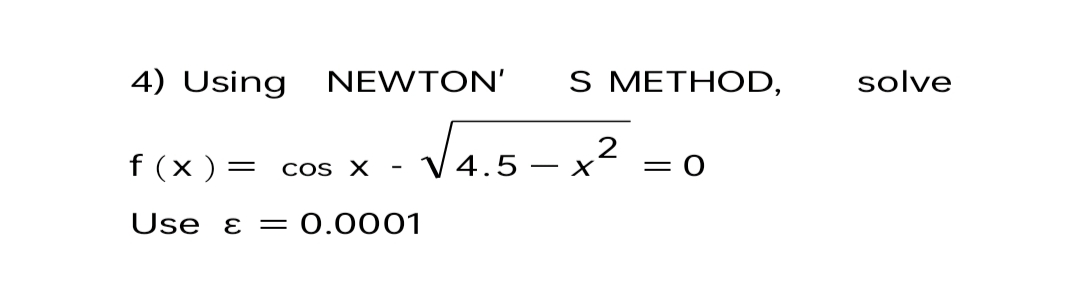 4) Using NEWTON' S METHOD, solve

$f(x) = \cos x - \sqrt{4.5 - x^2} = 0$

Use $\varepsilon = 0.0001$